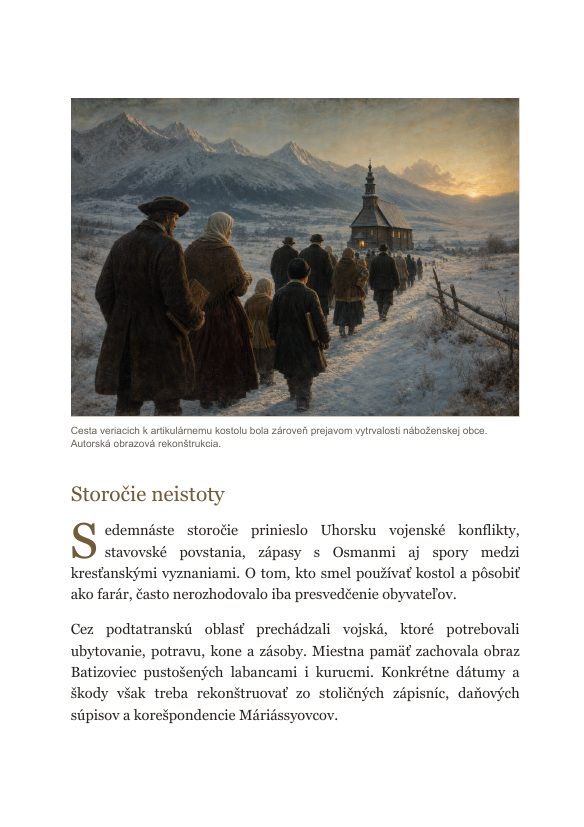 Cesta veriacich k artikulárnemu kostolu bola zároveň prejavom vytrvalosti náboženskej obce. Autorská obrazová rekonštrukcia.

Storočie neistoty

Sedemnáste storočie prinieslo Uhorsku vojenské konflikty, stavovské povstania, zápasy s Osmanmi aj spory medzi kresťanskými vyznaniami. O tom, kto smel používať kostol a pôsobiť ako farár, často nerozhodovalo iba presvedčenie obyvateľov.

Cez podtatranskú oblasť prechádzali vojská, ktoré potrebovali ubytovanie, potravu, kone a zásoby. Miestna pamäť zachovala obraz Batizoviec pustošených labancami i kurucmi. Konkrétne dátumy a škody však treba rekonštruovať zo stoličných zápisníc, daňových súpisov a korešpondencie Máriássyovcov.